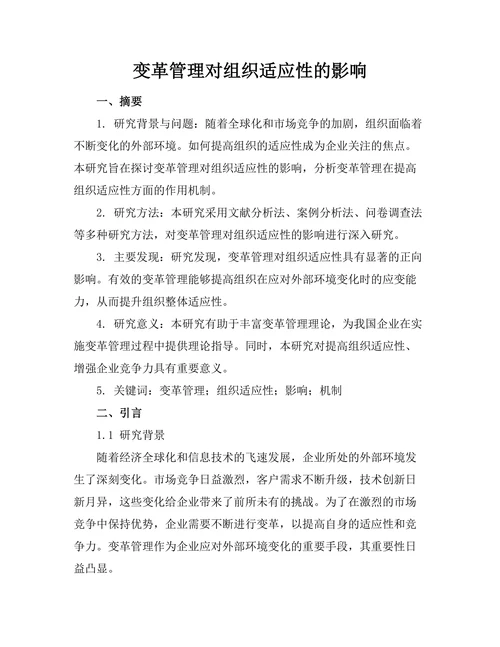 变革管理对组织适应性的影响

一、摘要

1. 研究背景与问题：随着全球化和市场竞争的加剧，组织面临着不断变化的外部环境。如何提高组织的适应性成为企业关注的焦点。本研究旨在探讨变革管理对组织适应性的影响，分析变革管理在提高组织适应性方面的作用机制。

2. 研究方法：本研究采用文献分析法、案例分析法、问卷调查法等多种研究方法，对变革管理对组织适应性的影响进行深入研究。

3. 主要发现：研究发现，变革管理对组织适应性具有显著的正向影响。有效的变革管理能够提高组织在应对外部环境变化时的应变能力，从而提升组织整体适应性。

4. 研究意义：本研究有助于丰富变革管理理论，为我国企业在实施变革管理过程中提供理论指导。同时，本研究对提高组织适应性、增强企业竞争力具有重要意义。

5. 关键词：变革管理；组织适应性；影响；机制

二、引言

1.1 研究背景

随着经济全球化和信息技术的飞速发展，企业所处的外部环境发生了深刻变化。市场竞争日益激烈，客户需求不断升级，技术创新日新月异，这些变化给企业带来了前所未有的挑战。为了在激烈的市场竞争中保持优势，企业需要不断进行变革，以提高自身的适应性和竞争力。变革管理作为企业应对外部环境变化的重要手段，其重要性日益凸显。